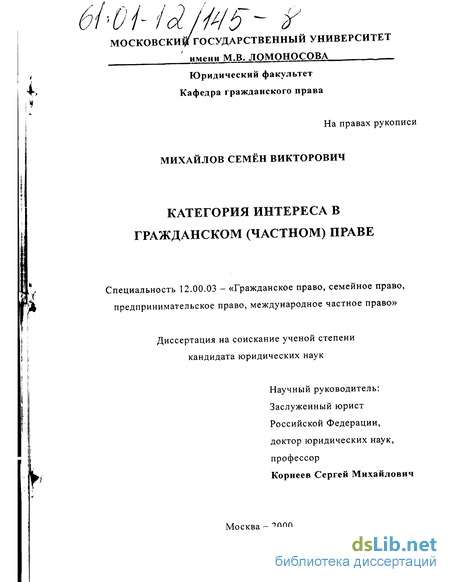 61:01-12/145-8

МОСКОВСКИЙ ГОСУДАРСТВЕННЫЙ УНИВЕРСИТЕТ
имени М.В. ЛОМОНОСОВА
Юридический факультет
Кафедра гражданского права

На правах рукописи

МИХАЙЛОВ СЕМЁН ВИКТОРОВИЧ

КАТЕГОРИЯ ИНТЕРЕСА В ГРАЖДАНСКОМ (ЧАСТНОМ) ПРАВЕ

Специальность 12.00.03 – «Гражданское право, семейное право, предпринимательское право, международное частное право»

Диссертация на соискание ученой степени кандидата юридических наук

Научный руководитель:
Заслуженный юрист
Российской Федерации,
доктор юридических наук,
профессор
Корнеев Сергей Михайлович

Москва – 2000

dsLib.net
библиотека диссертаций